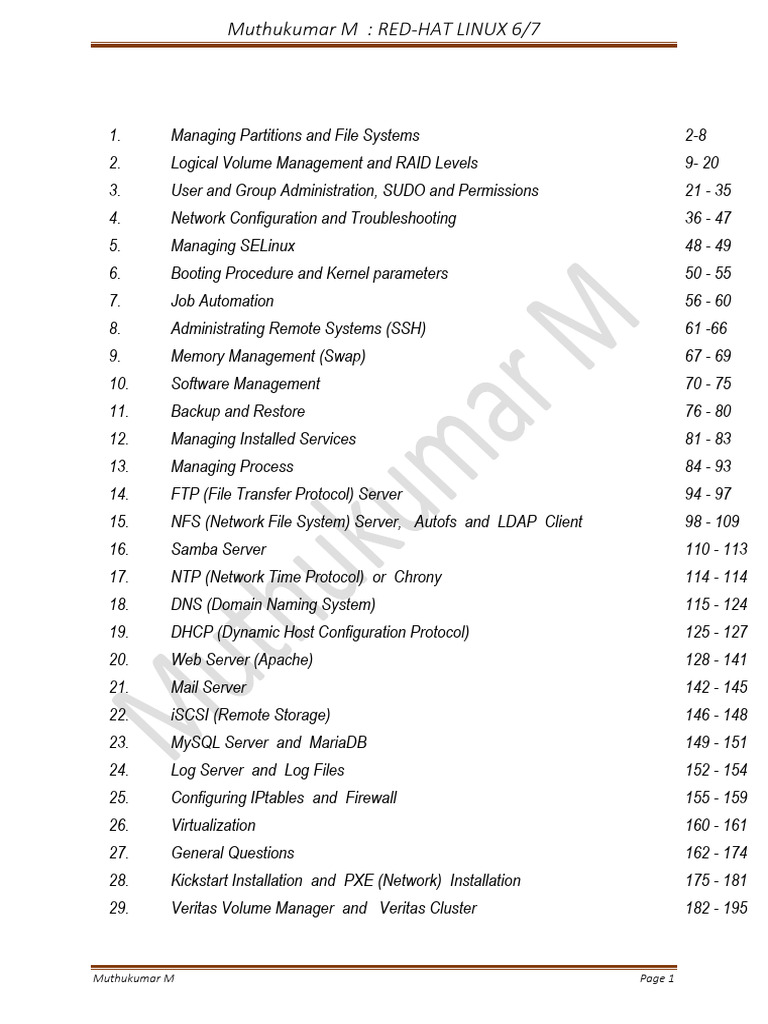 Muthukumar M : RED-HAT LINUX 6/7

| | | |
|---|---|---|
| 1. | Managing Partitions and File Systems | 2-8 |
| 2. | Logical Volume Management and RAID Levels | 9- 20 |
| 3. | User and Group Administration, SUDO and Permissions | 21 - 35 |
| 4. | Network Configuration and Troubleshooting | 36 - 47 |
| 5. | Managing SELinux | 48 - 49 |
| 6. | Booting Procedure and Kernel parameters | 50 - 55 |
| 7. | Job Automation | 56 - 60 |
| 8. | Administrating Remote Systems (SSH) | 61 -66 |
| 9. | Memory Management (Swap) | 67 - 69 |
| 10. | Software Management | 70 - 75 |
| 11. | Backup and Restore | 76 - 80 |
| 12. | Managing Installed Services | 81 - 83 |
| 13. | Managing Process | 84 - 93 |
| 14. | FTP (File Transfer Protocol) Server | 94 - 97 |
| 15. | NFS (Network File System) Server, Autofs and LDAP Client | 98 - 109 |
| 16. | Samba Server | 110 - 113 |
| 17. | NTP (Network Time Protocol) or Chrony | 114 - 114 |
| 18. | DNS (Domain Naming System) | 115 - 124 |
| 19. | DHCP (Dynamic Host Configuration Protocol) | 125 - 127 |
| 20. | Web Server (Apache) | 128 - 141 |
| 21. | Mail Server | 142 - 145 |
| 22. | iSCSI (Remote Storage) | 146 - 148 |
| 23. | MySQL Server and MariaDB | 149 - 151 |
| 24. | Log Server and Log Files | 152 - 154 |
| 25. | Configuring IPtables and Firewall | 155 - 159 |
| 26. | Virtualization | 160 - 161 |
| 27. | General Questions | 162 - 174 |
| 28. | Kickstart Installation and PXE (Network) Installation | 175 - 181 |
| 29. | Veritas Volume Manager and Veritas Cluster | 182 - 195 |

Muthukumar M

Muthukumar M Page 1